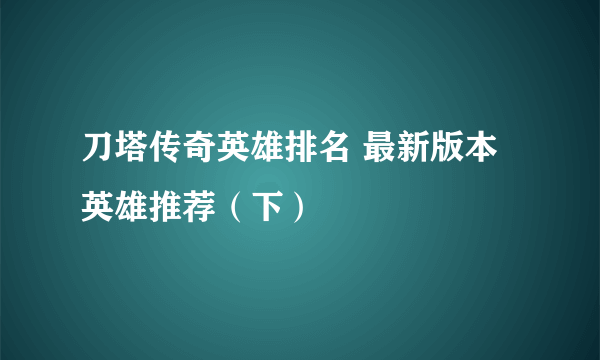 刀塔传奇英雄排名 最新版本英雄推荐（下）